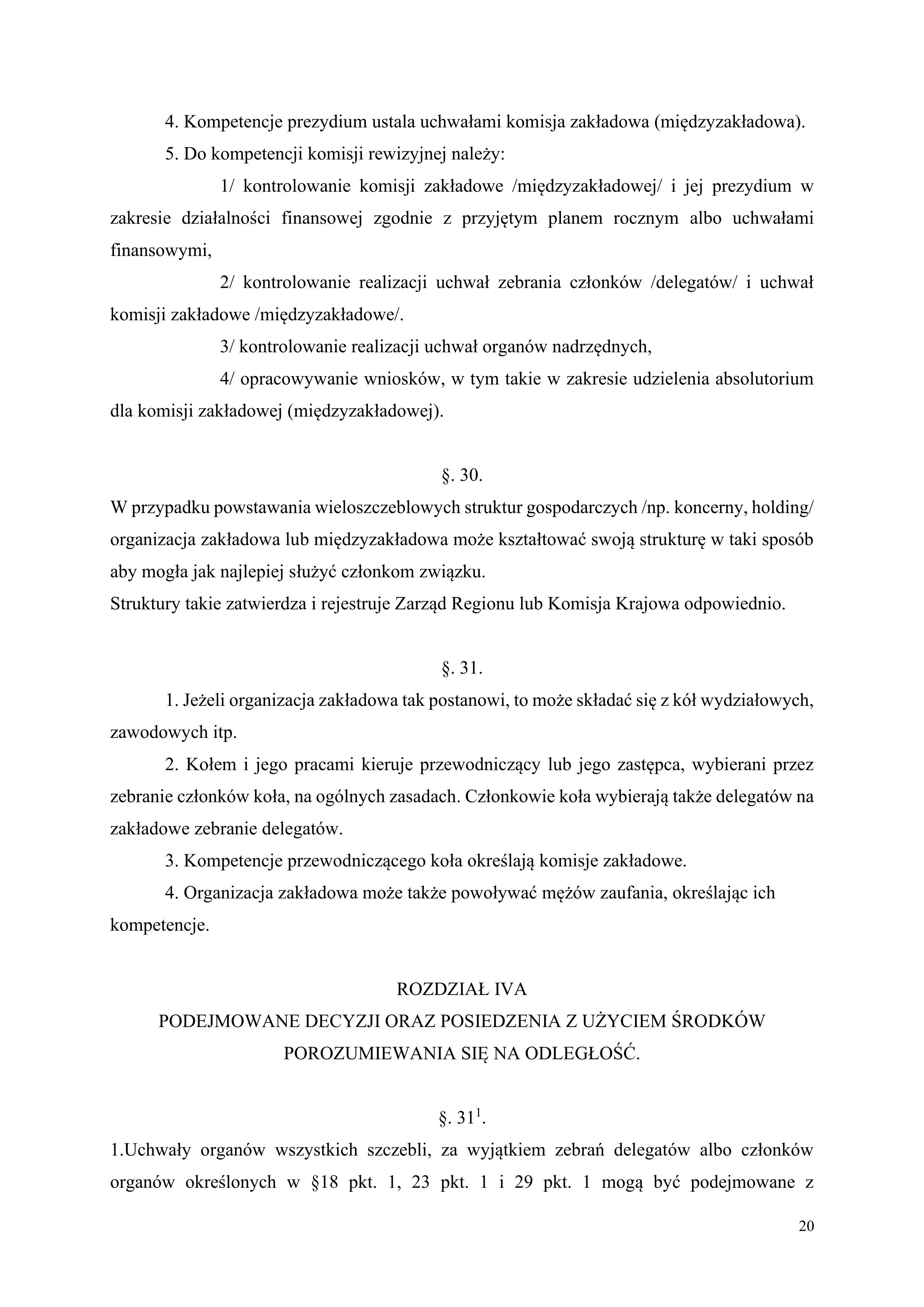 4. Kompetencje prezydium ustala uchwałami komisja zakładowa (międzyzakładowa).

5. Do kompetencji komisji rewizyjnej należy:

1/ kontrolowanie komisji zakładowe /międzyzakładowej/ i jej prezydium w zakresie działalności finansowej zgodnie z przyjętym planem rocznym albo uchwałami finansowymi,

2/ kontrolowanie realizacji uchwał zebrania członków /delegatów/ i uchwał komisji zakładowe /międzyzakładowe/.

3/ kontrolowanie realizacji uchwał organów nadrzędnych,

4/ opracowywanie wniosków, w tym takie w zakresie udzielenia absolutorium dla komisji zakładowej (międzyzakładowej).

§. 30.

W przypadku powstawania wieloszczeblowych struktur gospodarczych /np. koncerny, holding/ organizacja zakładowa lub międzyzakładowa może kształtować swoją strukturę w taki sposób aby mogła jak najlepiej służyć członkom związku.
Struktury takie zatwierdza i rejestruje Zarząd Regionu lub Komisja Krajowa odpowiednio.

§. 31.

1. Jeżeli organizacja zakładowa tak postanowi, to może składać się z kół wydziałowych, zawodowych itp.

2. Kołem i jego pracami kieruje przewodniczący lub jego zastępca, wybierani przez zebranie członków koła, na ogólnych zasadach. Członkowie koła wybierają także delegatów na zakładowe zebranie delegatów.

3. Kompetencje przewodniczącego koła określają komisje zakładowe.

4. Organizacja zakładowa może także powoływać mężów zaufania, określając ich kompetencje.

ROZDZIAŁ IVA
PODEJMOWANE DECYZJI ORAZ POSIEDZENIA Z UŻYCIEM ŚRODKÓW POROZUMIEWANIA SIĘ NA ODLEGŁOŚĆ.

§. $31^1$.

1.Uchwały organów wszystkich szczebli, za wyjątkiem zebrań delegatów albo członków organów określonych w §18 pkt. 1, 23 pkt. 1 i 29 pkt. 1 mogą być podejmowane z

20